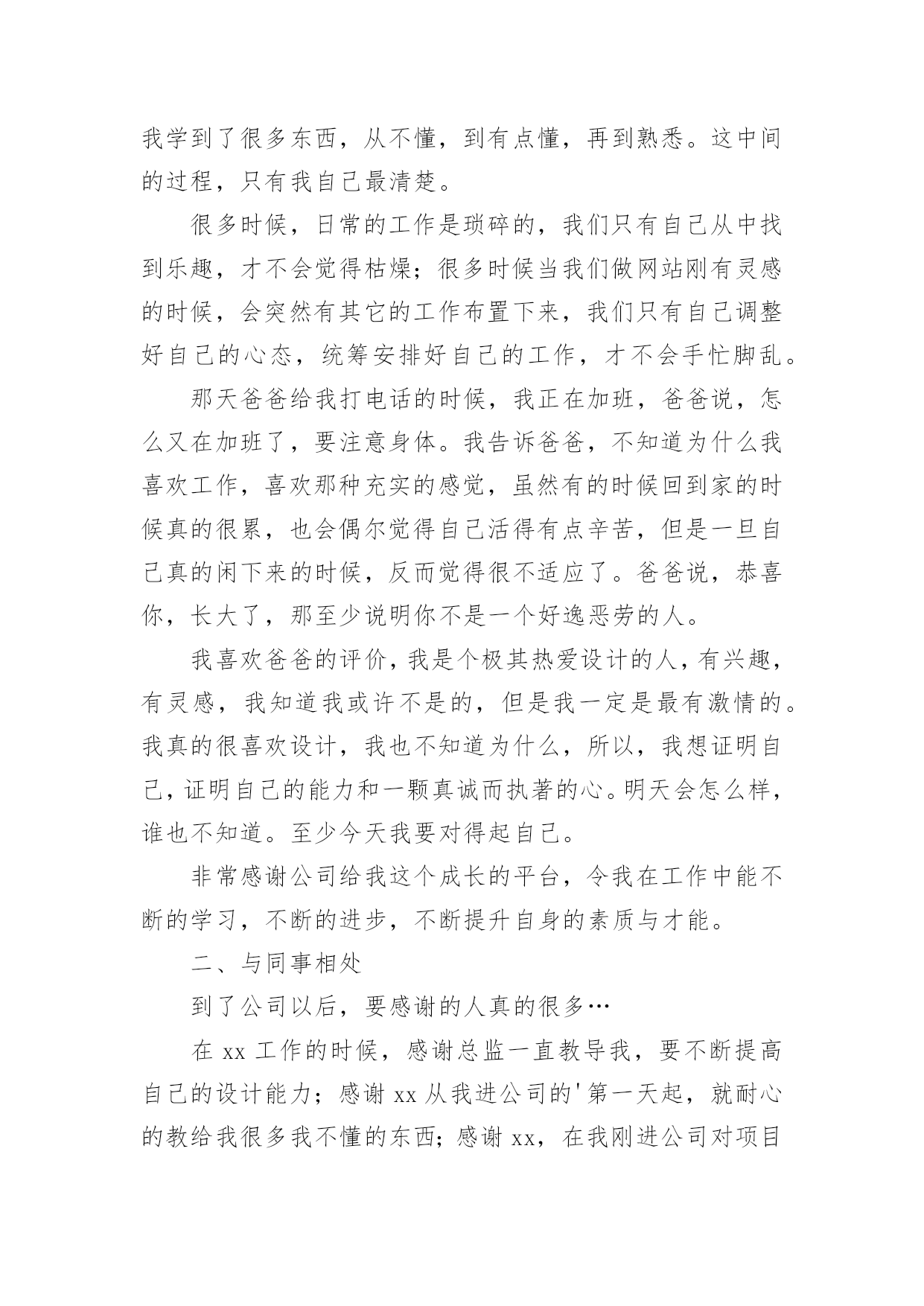 我学到了很多东西，从不懂，到有点懂，再到熟悉。这中间的过程，只有我自己最清楚。

很多时候，日常的工作是琐碎的，我们只有自己从中找到乐趣，才不会觉得枯燥；很多时候当我们做网站刚有灵感的时候，会突然有其它的工作布置下来，我们只有自己调整好自己的心态，统筹安排好自己的工作，才不会手忙脚乱。

那天爸爸给我打电话的时候，我正在加班，爸爸说，怎么又在加班了，要注意身体。我告诉爸爸，不知道为什么我喜欢工作，喜欢那种充实的感觉，虽然有的时候回到家的时候真的很累，也会偶尔觉得自己活得有点辛苦，但是一旦自己真的闲下来的时候，反而觉得很不适应了。爸爸说，恭喜你，长大了，那至少说明你不是一个好逸恶劳的人。

我喜欢爸爸的评价，我是个极其热爱设计的人，有兴趣，有灵感，我知道我或许不是的，但是我一定是最有激情的。我真的很喜欢设计，我也不知道为什么，所以，我想证明自己，证明自己的能力和一颗真诚而执著的心。明天会怎么样，谁也不知道。至少今天我要对得起自己。

非常感谢公司给我这个成长的平台，令我在工作中能不断的学习，不断的进步，不断提升自身的素质与才能。

二、与同事相处

到了公司以后，要感谢的人真的很多…

在 xx 工作的时候，感谢总监一直教导我，要不断提高自己的设计能力；感谢 xx 从我进公司的'第一天起，就耐心的教给我很多我不懂的东西；感谢 xx，在我刚进公司对项目